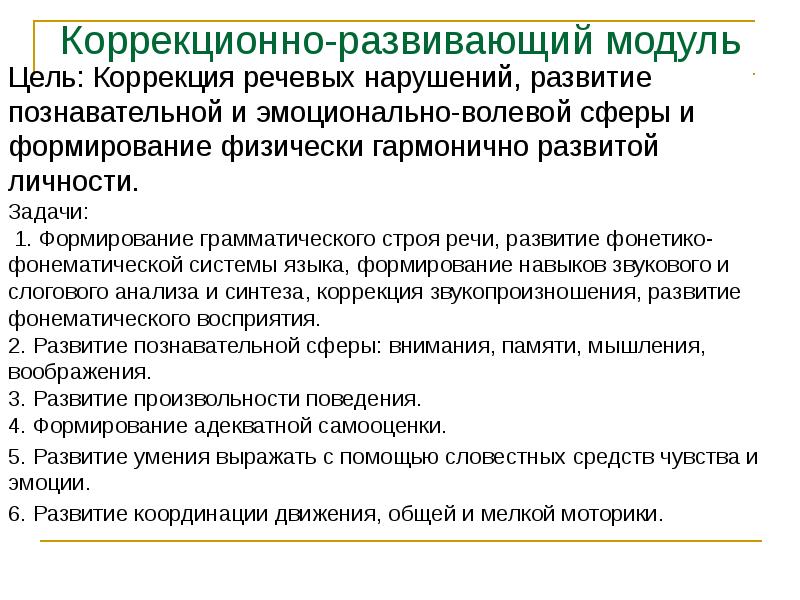 Коррекционно-развивающий модуль

Цель: Коррекция речевых нарушений, развитие познавательной и эмоционально-волевой сферы и формирование физически гармонично развитой личности.

Задачи:
1. Формирование грамматического строя речи, развитие фонетико-фонематической системы языка, формирование навыков звукового и слогового анализа и синтеза, коррекция звукопроизношения, развитие фонематического восприятия.
2. Развитие познавательной сферы: внимания, памяти, мышления, воображения.
3. Развитие произвольности поведения.
4. Формирование адекватной самооценки.
5. Развитие умения выражать с помощью словестных средств чувства и эмоции.
6. Развитие координации движения, общей и мелкой моторики.